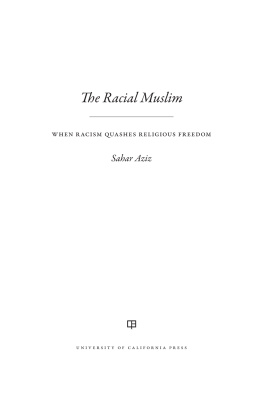 The Racial Muslim

WHEN RACISM QUASHES RELIGIOUS FREEDOM

Sahar Aziz

UNIVERSITY OF CALIFORNIA PRESS